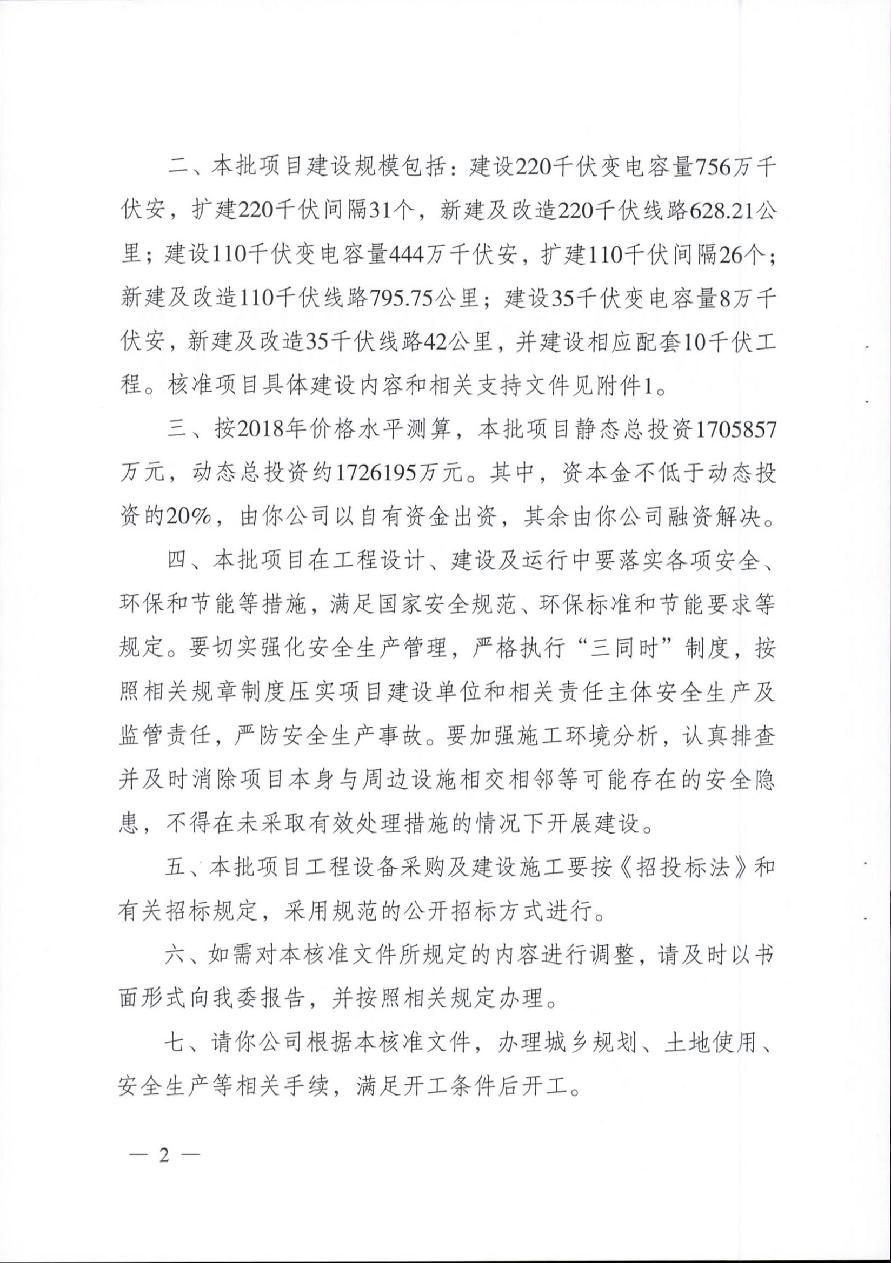 二、本批项目建设规模包括：建设220千伏变电容量756万千伏安，扩建220千伏间隔31个，新建及改造220千伏线路628.21公里；建设110千伏变电容量444万千伏安，扩建110千伏间隔26个；新建及改造110千伏线路795.75公里；建设35千伏变电容量8万千伏安，新建及改造35千伏线路42公里，并建设相应配套10千伏工程。核准项目具体建设内容和相关支持文件见附件1。

三、按2018年价格水平测算，本批项目静态总投资1705857万元，动态总投资约1726195万元。其中，资本金不低于动态投资的20%，由你公司以自有资金出资，其余由你公司融资解决。

四、本批项目在工程设计、建设及运行中要落实各项安全、环保和节能等措施，满足国家安全规范、环保标准和节能要求等规定。要切实强化安全生产管理，严格执行“三同时”制度，按照相关规章制度压实项目建设单位和相关责任主体安全生产及监管责任，严防安全生产事故。要加强施工环境分析，认真排查并及时消除项目本身与周边设施相交相邻等可能存在的安全隐患，不得在未采取有效处理措施的情况下开展建设。

五、本批项目工程设备采购及建设施工要按《招投标法》和有关招标规定，采用规范的公开招标方式进行。

六、如需对本核准文件所规定的内容进行调整，请及时以书面形式向我委报告，并按照相关规定办理。

七、请你公司根据本核准文件，办理城乡规划、土地使用、安全生产等相关手续，满足开工条件后开工。

— 2 —